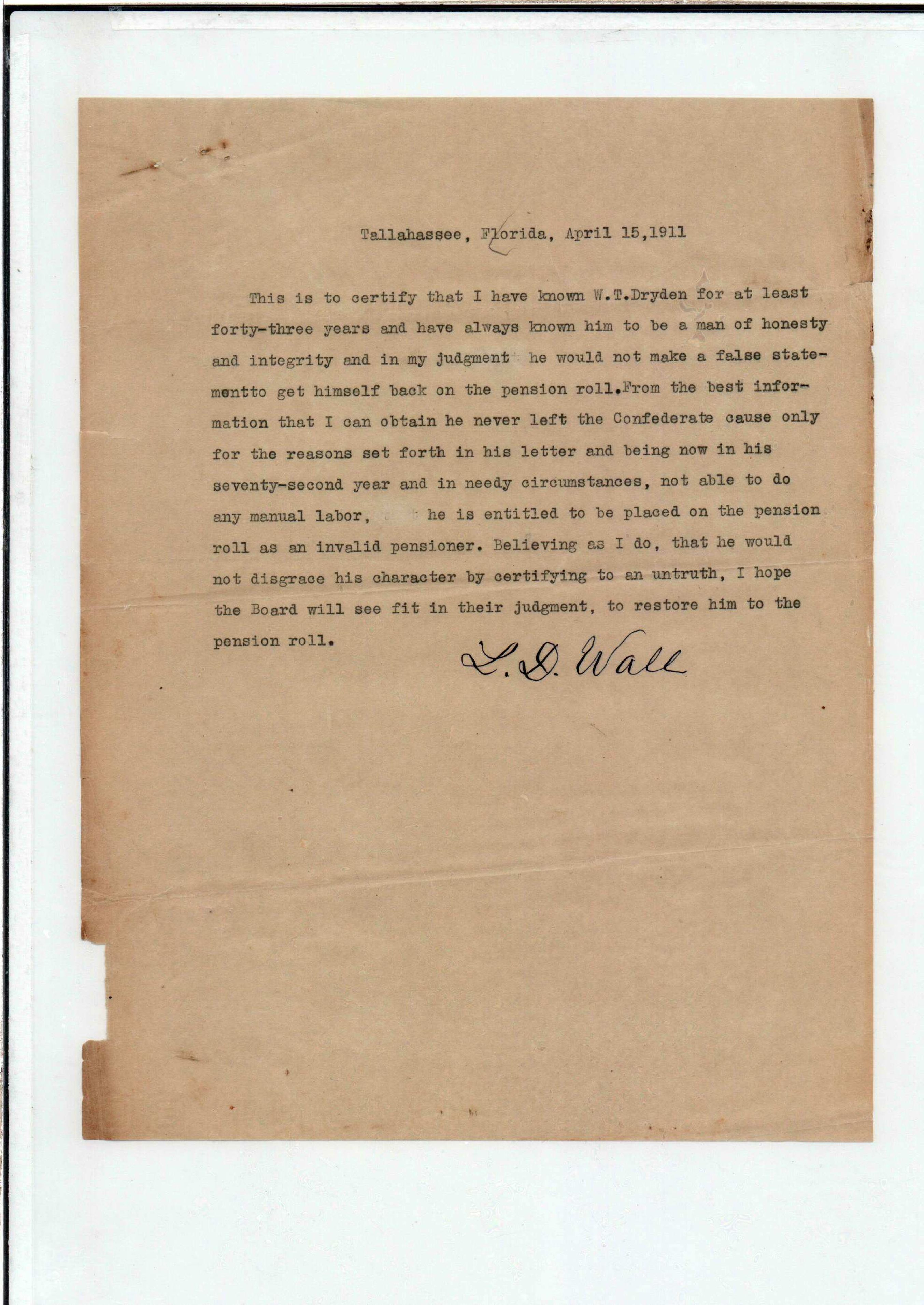 Tallahassee, Florida, April 15,1911

This is to certify that I have known W.T.Dryden for at least forty-three years and have always known him to be a man of honesty and integrity and in my judgment he would not make a false statementto get himself back on the pension roll.From the best information that I can obtain he never left the Confederate cause only for the reasons set forth in his letter and being now in his seventy-second year and in needy circumstances, not able to do any manual labor, he is entitled to be placed on the pension roll as an invalid pensioner. Believing as I do, that he would not disgrace his character by certifying to an untruth, I hope the Board will see fit in their judgment, to restore him to the pension roll.

L. D. Wall